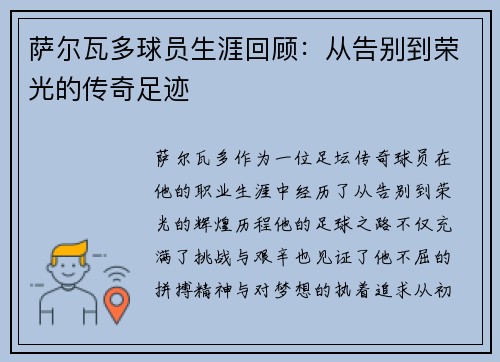 萨尔瓦多球员生涯回顾：从告别到荣光的传奇足迹

萨尔瓦多作为一位足坛传奇球员在他的职业生涯中经历了从告别到荣光的辉煌历程他的足球之路不仅充满了挑战与艰辛也见证了他不屈的拼搏精神与对梦想的执着追求从初